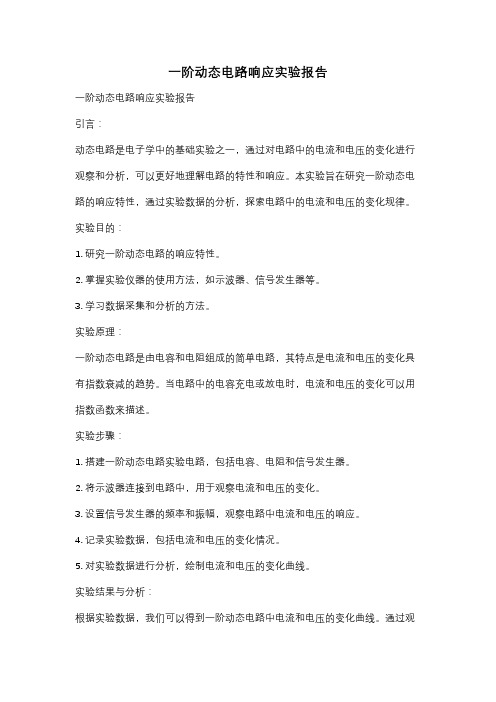 一阶动态电路响应实验报告

一阶动态电路响应实验报告

引言：

动态电路是电子学中的基础实验之一，通过对电路中的电流和电压的变化进行观察和分析，可以更好地理解电路的特性和响应。本实验旨在研究一阶动态电路的响应特性，通过实验数据的分析，探索电路中的电流和电压的变化规律。

实验目的：

1. 研究一阶动态电路的响应特性。

2. 掌握实验仪器的使用方法，如示波器、信号发生器等。

3. 学习数据采集和分析的方法。

实验原理：

一阶动态电路是由电容和电阻组成的简单电路，其特点是电流和电压的变化具有指数衰减的趋势。当电路中的电容充电或放电时，电流和电压的变化可以用指数函数来描述。

实验步骤：

1. 搭建一阶动态电路实验电路，包括电容、电阻和信号发生器。

2. 将示波器连接到电路中，用于观察电流和电压的变化。

3. 设置信号发生器的频率和振幅，观察电路中电流和电压的响应。

4. 记录实验数据，包括电流和电压的变化情况。

5. 对实验数据进行分析，绘制电流和电压的变化曲线。

实验结果与分析：

根据实验数据，我们可以得到一阶动态电路中电流和电压的变化曲线。通过观